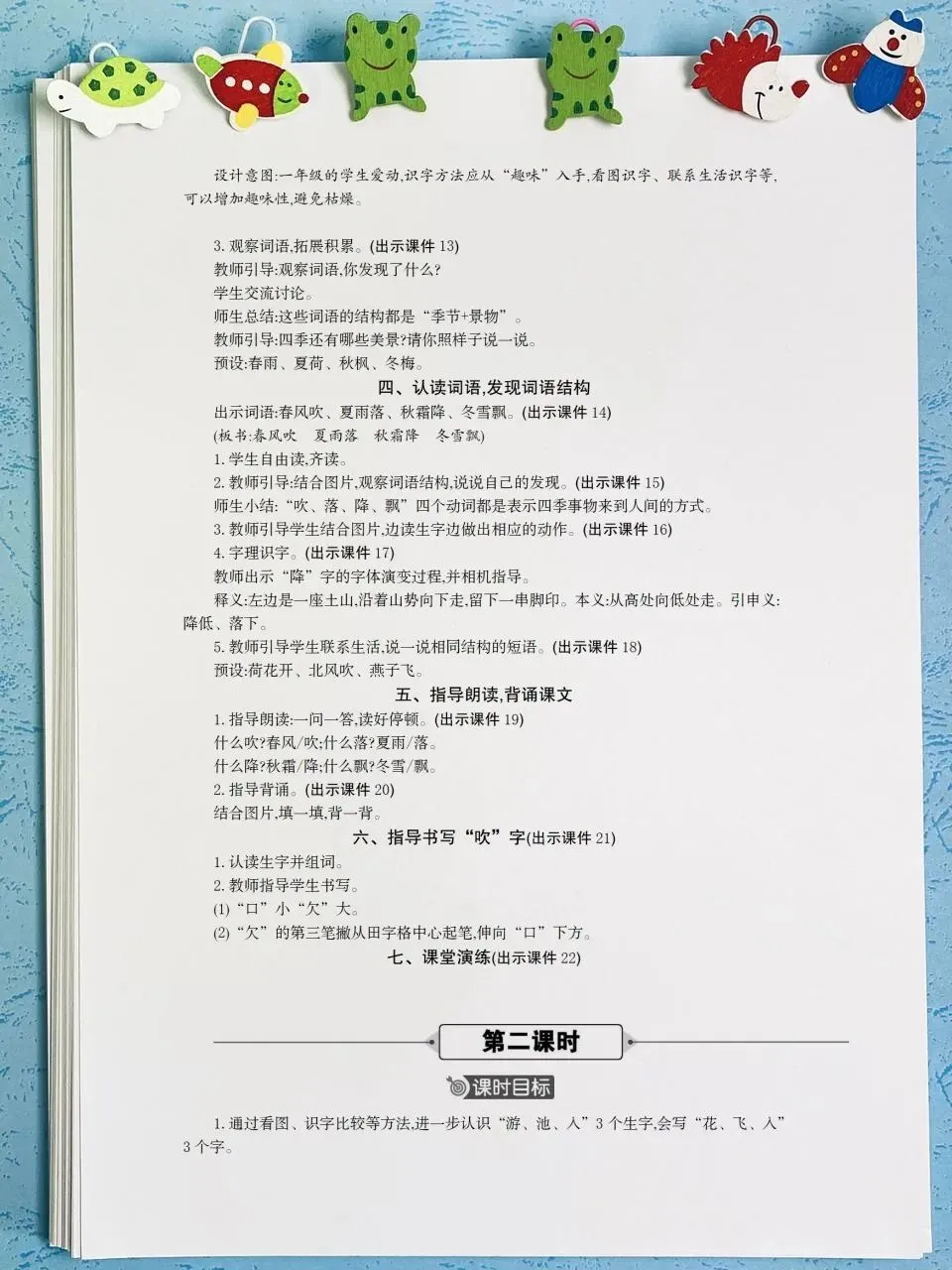 设计意图:一年级的学生爱动,识字方法应从“趣味”入手,看图识字、联系生活识字等,可以增加趣味性,避免枯燥。

3.观察词语,拓展积累。(出示课件13)
教师引导:观察词语,你发现了什么?
学生交流讨论。
师生总结:这些词语的结构都是“季节+景物”。
教师引导:四季还有哪些美景?请你照样子说一说。
预设:春雨、夏荷、秋枫、冬梅。

四、认读词语,发现词语结构

出示词语:春风吹、夏雨落、秋霜降、冬雪飘。(出示课件14)
(板书:春风吹 夏雨落 秋霜降 冬雪飘)
1.学生自由读,齐读。
2.教师引导:结合图片,观察词语结构,说说自己的发现。(出示课件15)
师生小结:“吹、落、降、飘”四个动词都是表示四季事物来到人间的方式。
3.教师引导学生结合图片,边读生字边做出相应的动作。(出示课件16)
4.字理识字。(出示课件17)
教师出示“降”字的字体演变过程,并相机指导。
释义:左边是一座土山,沿着山势向下走,留下一串脚印。本义:从高处向低处走。引申义:降低、落下。
5.教师引导学生联系生活,说一说相同结构的短语。(出示课件18)
预设:荷花开、北风吹、燕子飞。

五、指导朗读,背诵课文

1.指导朗读:一问一答,读好停顿。(出示课件19)
什么吹?春风/吹;什么落?夏雨/落。
什么降?秋霜/降;什么飘?冬雪/飘。
2.指导背诵。(出示课件20)
结合图片,填一填,背一背。

六、指导书写“吹”字(出示课件21)

1.认读生字并组词。
2.教师指导学生书写。
(1)“口”小“欠”大。
(2)“欠”的第三笔撇从田字格中心起笔,伸向“口”下方。

七、课堂演练(出示课件22)

第二课时

课时目标

1.通过看图、识字比较等方法,进一步认识“游、池、入”3个生字,会写“花、飞、入”3个字。